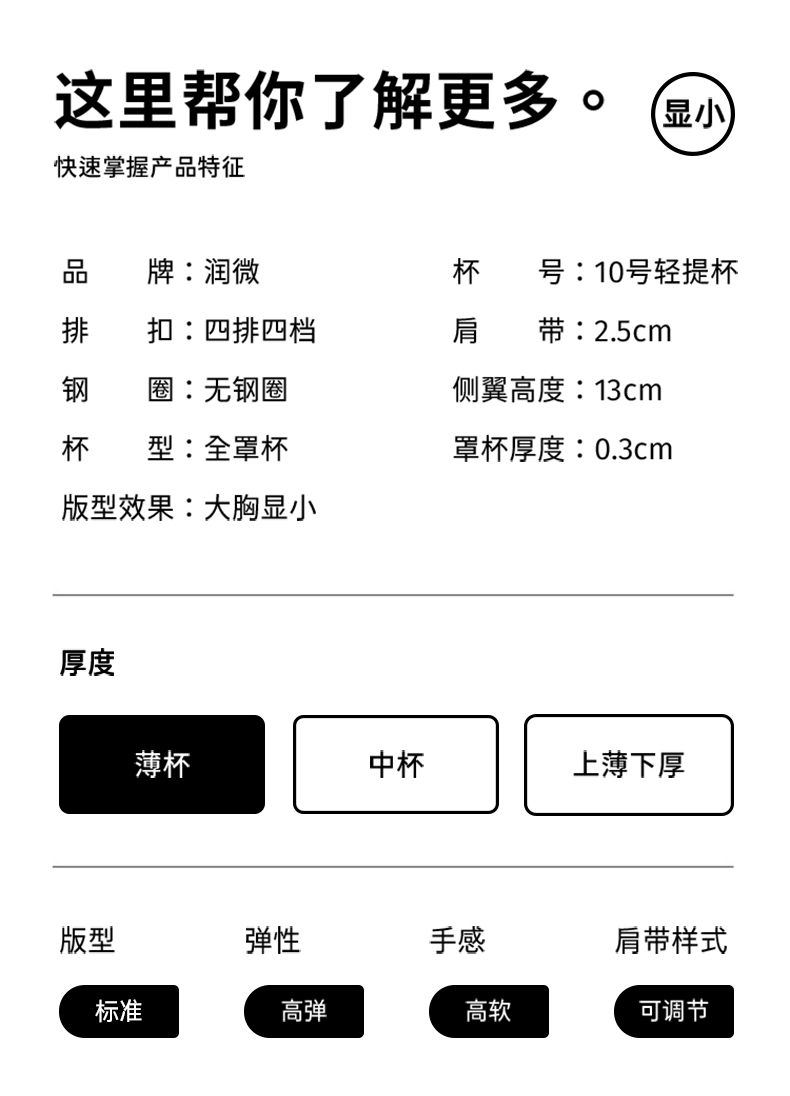 这里帮你了解更多。

显小

快速掌握产品特征

品 牌：润微

排 扣：四排四档

钢 圈：无钢圈

杯 型：全罩杯

版型效果：大胸显小

杯 号：10号轻提杯

肩 带：2.5cm

侧翼高度：13cm

罩杯厚度：0.3cm

厚度

薄杯 中杯 上薄下厚

版型
标准

弹性
高弹

手感
高软

肩带样式
可调节